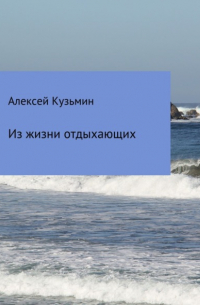 Алексей Кузьмин

Из жизни отдыхающих